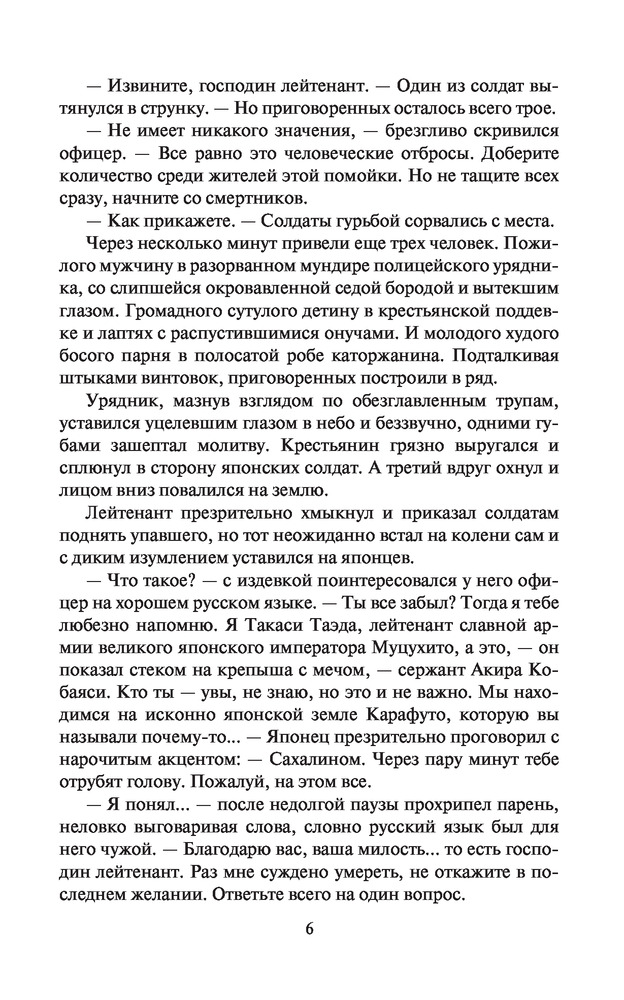 — Извините, господин лейтенант. — Один из солдат вытянулся в струнку. — Но приговоренных осталось всего трое.

— Не имеет никакого значения, — брезгливо скривился офицер. — Все равно это человеческие отбросы. Доберите количество среди жителей этой помойки. Но не тащите всех сразу, начните со смертников.

— Как прикажете. — Солдаты гурьбой сорвались с места.

Через несколько минут привели еще трех человек. Пожилого мужчину в разорванном мундире полицейского урядника, со слипшейся окровавленной седой бородой и вытекшим глазом. Громадного сутулого детину в крестьянской поддевке и лаптях с распустившимися онучами. И молодого худого босого парня в полосатой робе каторжанина. Подталкивая штыками винтовок, приговоренных построили в ряд.

Урядник, мазнув взглядом по обезглавленным трупам, уставился уцелевшим глазом в небо и беззвучно, одними губами зашептал молитву. Крестьянин грязно выругался и сплюнул в сторону японских солдат. А третий вдруг охнул и лицом вниз повалился на землю.

Лейтенант презрительно хмыкнул и приказал солдатам поднять упавшего, но тот неожиданно встал на колени сам и с диким изумлением уставился на японцев.

— Что такое? — с издевкой поинтересовался у него офицер на хорошем русском языке. — Ты все забыл? Тогда я тебе любезно напомню. Я Такаси Таэда, лейтенант славной армии великого японского императора Муцухито, а это, — он показал стеком на крепыша с мечом, — сержант Акира Кобаяси. Кто ты — увы, не знаю, но это и не важно. Мы находимся на исконно японской земле Карафуто, которую вы называли почему-то... — Японец презрительно проговорил с нарочитым акцентом: — Сахалином. Через пару минут тебе отрубят голову. Пожалуй, на этом все.

— Я понял... — после недолгой паузы прохрипел парень, неловко выговаривая слова, словно русский язык был для него чужой. — Благодарю вас, ваша милость... то есть господин лейтенант. Раз мне суждено умереть, не откажите в последнем желании. Ответьте всего на один вопрос.

6